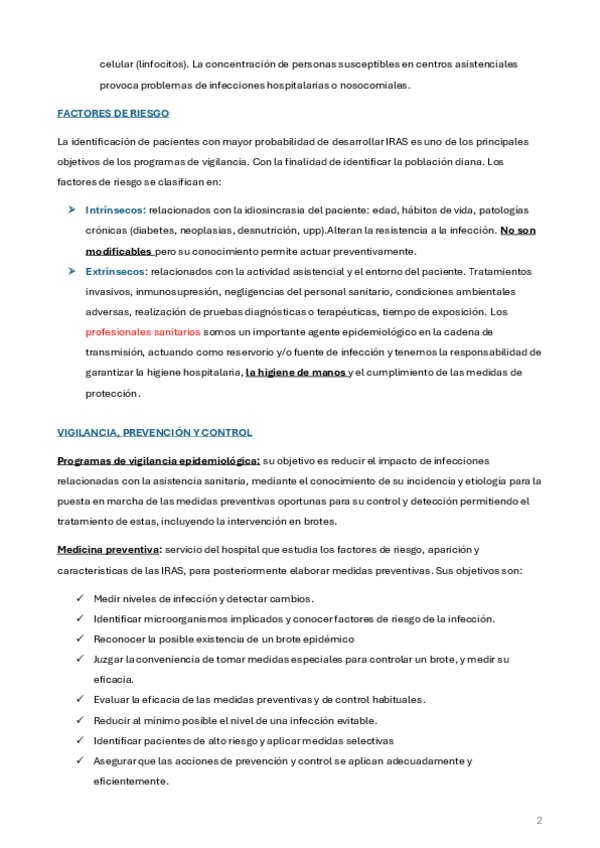 celular (linfocitos). La concentración de personas susceptibles en centros asistenciales provoca problemas de infecciones hospitalarias o nosocomiales.

FACTORES DE RIESGO

La identificación de pacientes con mayor probabilidad de desarrollar IRAS es uno de los principales objetivos de los programas de vigilancia. Con la finalidad de identificar la población diana. Los factores de riesgo se clasifican en:

➤ Intrínsecos: relacionados con la idiosincrasia del paciente: edad, hábitos de vida, patologías crónicas (diabetes, neoplasias, desnutrición, upp).Alteran la resistencia a la infección. No son modificables pero su conocimiento permite actuar preventivamente.

➤ Extrínsecos: relacionados con la actividad asistencial y el entorno del paciente. Tratamientos invasivos, inmunosupresión, negligencias del personal sanitario, condiciones ambientales adversas, realización de pruebas diagnósticas o terapéuticas, tiempo de exposición. Los profesionales sanitarios somos un importante agente epidemiológico en la cadena de transmisión, actuando como reservorio y/o fuente de infección y tenemos la responsabilidad de garantizar la higiene hospitalaria, la higiene de manos y el cumplimiento de las medidas de protección.

VIGILANCIA, PREVENCIÓN Y CONTROL

Programas de vigilancia epidemiológica: su objetivo es reducir el impacto de infecciones relacionadas con la asistencia sanitaria, mediante el conocimiento de su incidencia y etiología para la puesta en marcha de las medidas preventivas oportunas para su control y detección permitiendo el tratamiento de estas, incluyendo la intervención en brotes.

Medicina preventiva: servicio del hospital que estudia los factores de riesgo, aparición y características de las IRAS, para posteriormente elaborar medidas preventivas. Sus objetivos son:

✓ Medir niveles de infección y detectar cambios.
✓ Identificar microorganismos implicados y conocer factores de riesgo de la infección.
✓ Reconocer la posible existencia de un brote epidémico
✓ Juzgar la conveniencia de tomar medidas especiales para controlar un brote, y medir su eficacia.
✓ Evaluar la eficacia de las medidas preventivas y de control habituales.
✓ Reducir al mínimo posible el nivel de una infección evitable.
✓ Identificar pacientes de alto riesgo y aplicar medidas selectivas
✓ Asegurar que las acciones de prevención y control se aplican adecuadamente y eficientemente.

2